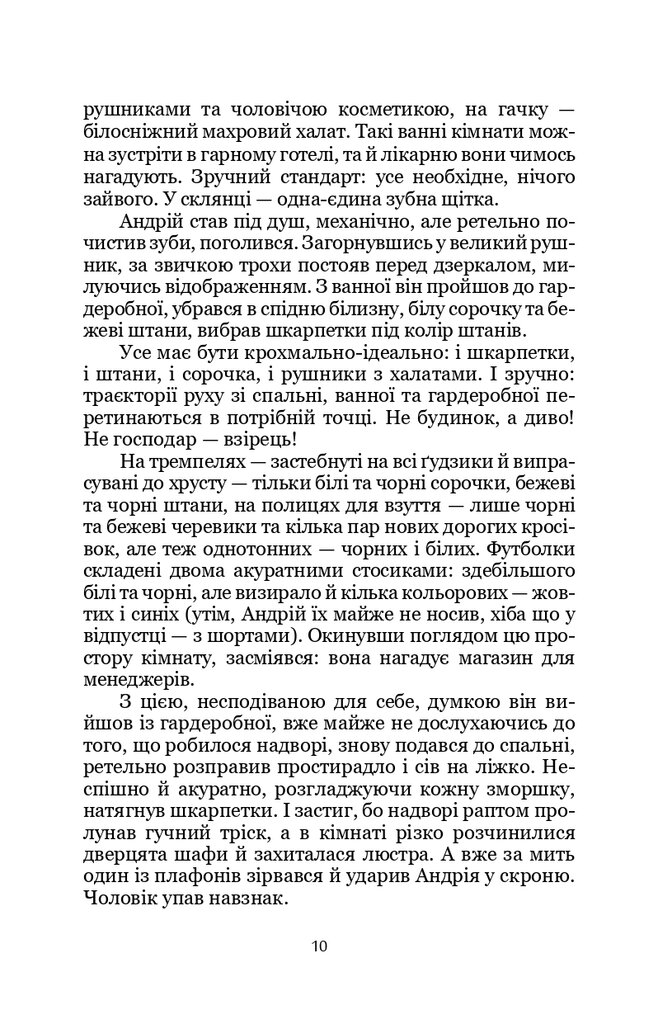 рушниками та чоловічою косметикою, на гачку — білосніжний махровий халат. Такі ванні кімнати можна зустріти в гарному готелі, та й лікарню вони чимось нагадують. Зручний стандарт: усе необхідне, нічого зайвого. У склянці — одна-єдина зубна щітка.

Андрій став під душ, механічно, але ретельно почистив зуби, поголився. Загорнувшись у великий рушник, за звичкою трохи постояв перед дзеркалом, милуючись відображенням. З ванної він пройшов до гардеробної, убрався в спідню білизну, білу сорочку та бежеві штани, вибрав шкарпетки під колір штанів.

Усе має бути крохмально-ідеально: і шкарпетки, і штани, і сорочка, і рушники з халатами. І зручно: траєкторії руху зі спальні, ванної та гардеробної перетинаються в потрібній точці. Не будинок, а диво! Не господар — взірець!

На тремпелях — застебнуті на всі ґудзики й випрасувані до хрусту — тільки білі та чорні сорочки, бежеві та чорні штани, на полицях для взуття — лише чорні та бежеві черевики та кілька пар нових дорогих кросівок, але теж однотонних — чорних і білих. Футболки складені двома акуратними стосиками: здебільшого білі та чорні, але визирало й кілька кольорових — жовтих і синіх (утім, Андрій їх майже не носив, хіба що у відпустці — з шортами). Окинувши поглядом цю простору кімнату, засміявся: вона нагадує магазин для менеджерів.

З цією, несподіваною для себе, думкою він вийшов із гардеробної, вже майже не дослухаючись до того, що робилося надворі, знову подався до спальні, ретельно розправив простирадло і сів на ліжко. Неспішно й акуратно, розгладжуючи кожну зморшку, натягнув шкарпетки. І застиг, бо надворі раптом пролунав гучний тріск, а в кімнаті різко розчинилися дверцята шафи й захиталася люстра. А вже за мить один із плафонів зірвався й ударив Андрія у скроню. Чоловік упав навзнак.

10